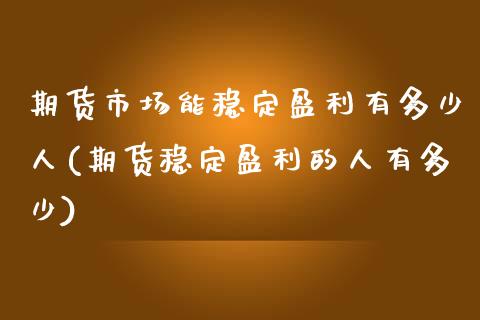 期货市场能稳定盈利有多少人(期货稳定盈利的人有多少)